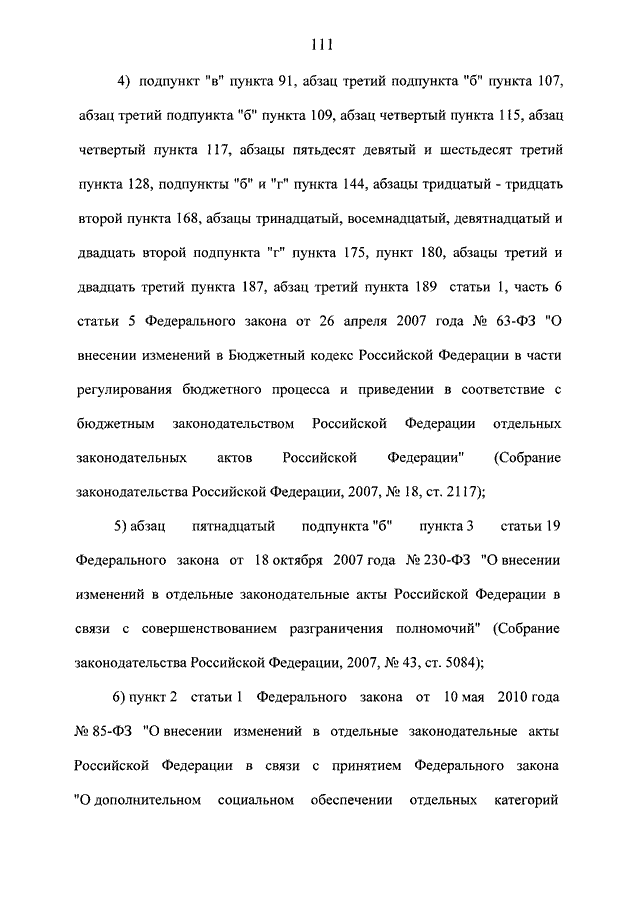 111

4) подпункт "в" пункта 91, абзац третий подпункта "б" пункта 107, абзац третий подпункта "б" пункта 109, абзац четвертый пункта 115, абзац четвертый пункта 117, абзацы пятьдесят девятый и шестьдесят третий пункта 128, подпункты "б" и "г" пункта 144, абзацы тридцатый - тридцать второй пункта 168, абзацы тринадцатый, восемнадцатый, девятнадцатый и двадцать второй подпункта "г" пункта 175, пункт 180, абзацы третий и двадцать третий пункта 187, абзац третий пункта 189 статьи 1, часть 6 статьи 5 Федерального закона от 26 апреля 2007 года № 63-ФЗ "О внесении изменений в Бюджетный кодекс Российской Федерации в части регулирования бюджетного процесса и приведении в соответствие с бюджетным законодательством Российской Федерации отдельных законодательных актов Российской Федерации" (Собрание законодательства Российской Федерации, 2007, № 18, ст. 2117);

5) абзац пятнадцатый подпункта "б" пункта 3 статьи 19 Федерального закона от 18 октября 2007 года № 230-ФЗ "О внесении изменений в отдельные законодательные акты Российской Федерации в связи с совершенствованием разграничения полномочий" (Собрание законодательства Российской Федерации, 2007, № 43, ст. 5084);

6) пункт 2 статьи 1 Федерального закона от 10 мая 2010 года № 85-ФЗ "О внесении изменений в отдельные законодательные акты Российской Федерации в связи с принятием Федерального закона "О дополнительном социальном обеспечении отдельных категорий